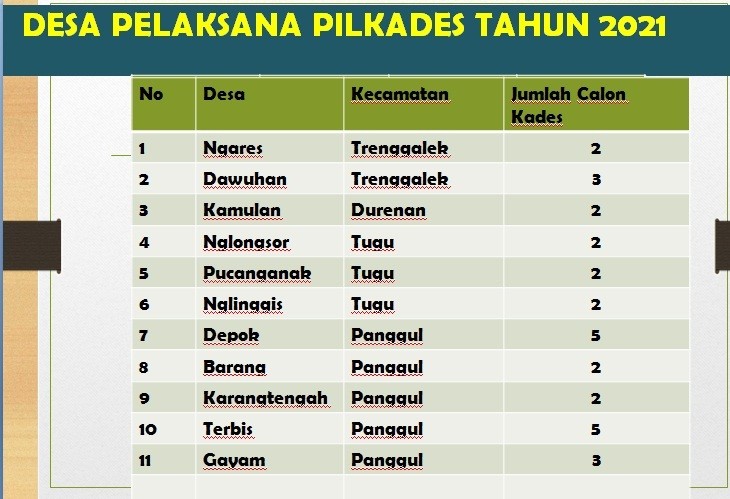 DESA PELAKSANA PILKADES TAHUN 2021

| No | Desa | Kecamatan | Jumlah Calon Kades |
|---|---|---|---|
| 1 | Ngares | Trenggalek | 2 |
| 2 | Dawuhan | Trenggalek | 3 |
| 3 | Kamulan | Durenan | 2 |
| 4 | Nglongsor | Tugu | 2 |
| 5 | Pucanganak | Tugu | 2 |
| 6 | Nglinggis | Tugu | 2 |
| 7 | Depok | Panggul | 5 |
| 8 | Barang | Panggul | 2 |
| 9 | Karangtengah | Panggul | 2 |
| 10 | Terbis | Panggul | 5 |
| 11 | Gayam | Panggul | 3 |